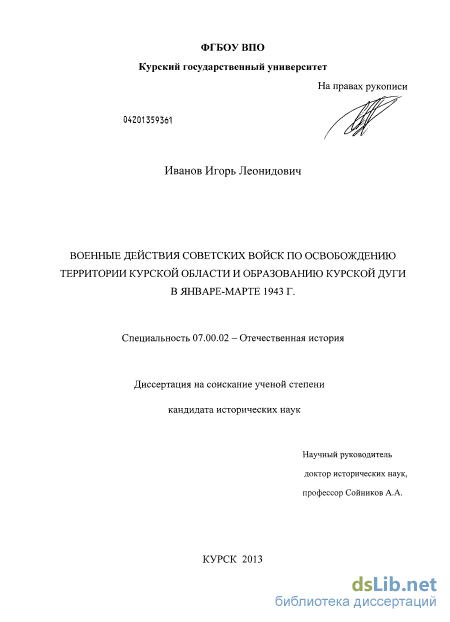 ФГБОУ ВПО
Курский государственный университет

На правах рукописи

04201359361

Иванов Игорь Леонидович

ВОЕННЫЕ ДЕЙСТВИЯ СОВЕТСКИХ ВОЙСК ПО ОСВОБОЖДЕНИЮ ТЕРРИТОРИИ КУРСКОЙ ОБЛАСТИ И ОБРАЗОВАНИЮ КУРСКОЙ ДУГИ В ЯНВАРЕ-МАРТЕ 1943 Г.

Специальность 07.00.02 – Отечественная история

Диссертация на соискание ученой степени

кандидата исторических наук

Научный руководитель
доктор исторических наук,
профессор Сойников А.А.

КУРСК 2013

dsLib.net
библиотека диссертаций